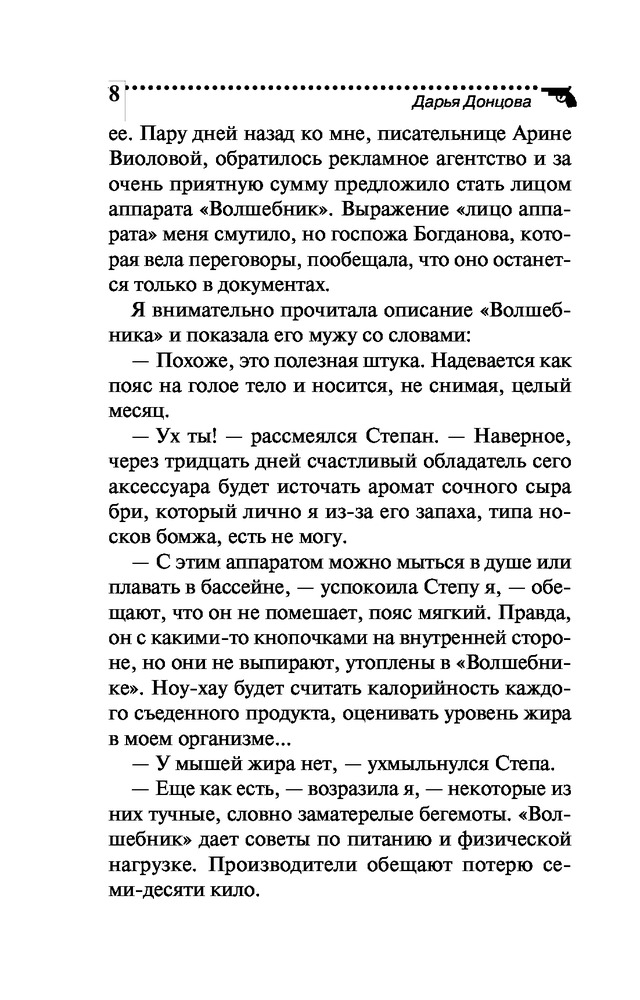 8

Дарья Донцова

ее. Пару дней назад ко мне, писательнице Арине Виоловой, обратилось рекламное агентство и за очень приятную сумму предложило стать лицом аппарата «Волшебник». Выражение «лицо аппарата» меня смутило, но госпожа Богданова, которая вела переговоры, пообещала, что оно останется только в документах.

Я внимательно прочитала описание «Волшебника» и показала его мужу со словами:

— Похоже, это полезная штука. Надевается как пояс на голое тело и носится, не снимая, целый месяц.

— Ух ты! — рассмеялся Степан. — Наверное, через тридцать дней счастливый обладатель сего аксессуара будет источать аромат сочного сыра бри, который лично я из-за его запаха, типа носков бомжа, есть не могу.

— С этим аппаратом можно мыться в душе или плавать в бассейне, — успокоила Степу я, — обещают, что он не помешает, пояс мягкий. Правда, он с какими-то кнопочками на внутренней стороне, но они не выпирают, утоплены в «Волшебнике». Ноу-хау будет считать калорийность каждого съеденного продукта, оценивать уровень жира в моем организме...

— У мышей жира нет, — ухмыльнулся Степа.

— Еще как есть, — возразила я, — некоторые из них тучные, словно заматерелые бегемоты. «Волшебник» дает советы по питанию и физической нагрузке. Производители обещают потерю семи-десяти кило.